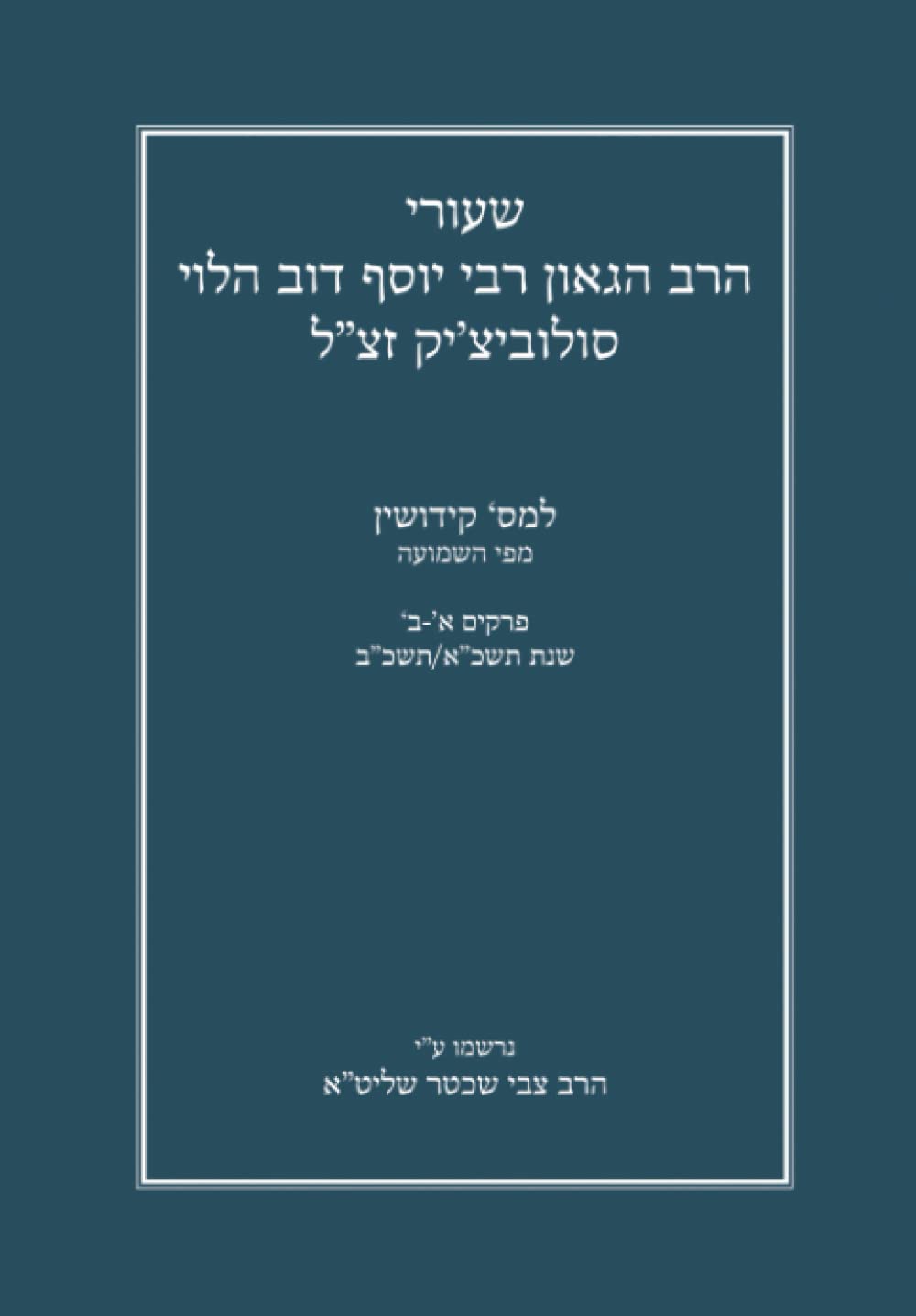 שעורי
הרב הגאון רבי יוסף דוב הלוי
סולוביצ'יק זצ"ל

למס' קידושין
מפי השמועה

פרקים א'-ב'
שנת תשכ"א/תשכ"ב

נרשמו ע"י
הרב צבי שכטר שליט"א